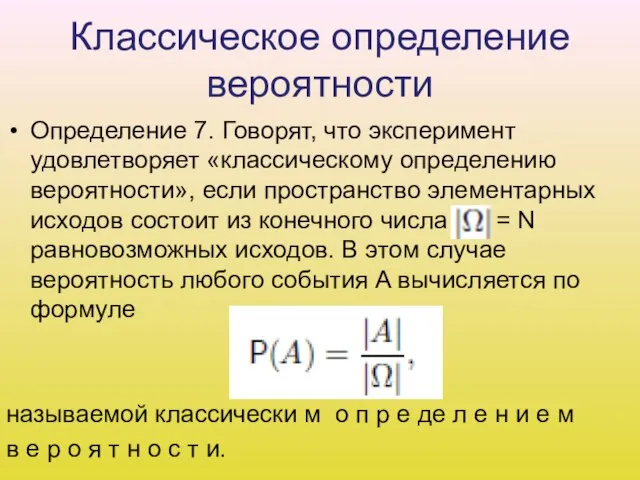 Классическое определение вероятности

• Определение 7. Говорят, что эксперимент удовлетворяет «классическому определению вероятности», если пространство элементарных исходов состоит из конечного числа $|\Omega|$ = N равновозможных исходов. В этом случае вероятность любого события A вычисляется по формуле

$P(A) = \frac{|A|}{|\Omega|},$

называемой классически м о п р е де л е н и е м в е р о я т н о с т и.